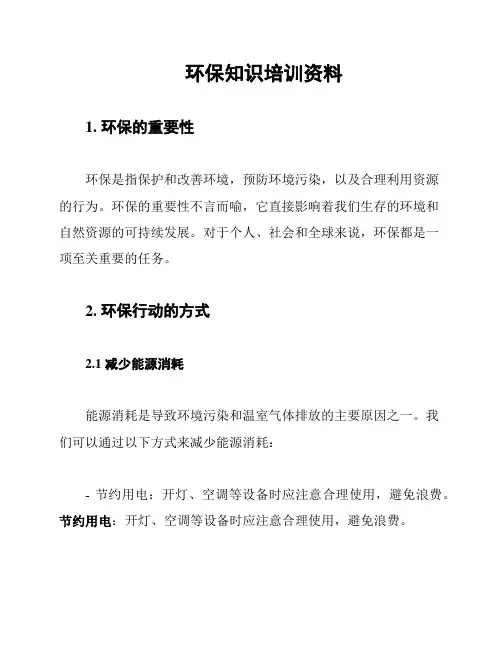 环保知识培训资料

1. 环保的重要性

环保是指保护和改善环境，预防环境污染，以及合理利用资源的行为。环保的重要性不言而喻，它直接影响着我们生存的环境和自然资源的可持续发展。对于个人、社会和全球来说，环保都是一项至关重要的任务。

2. 环保行动的方式

2.1 减少能源消耗

能源消耗是导致环境污染和温室气体排放的主要原因之一。我们可以通过以下方式来减少能源消耗：

- 节约用电：开灯、空调等设备时应注意合理使用，避免浪费。
节约用电：开灯、空调等设备时应注意合理使用，避免浪费。